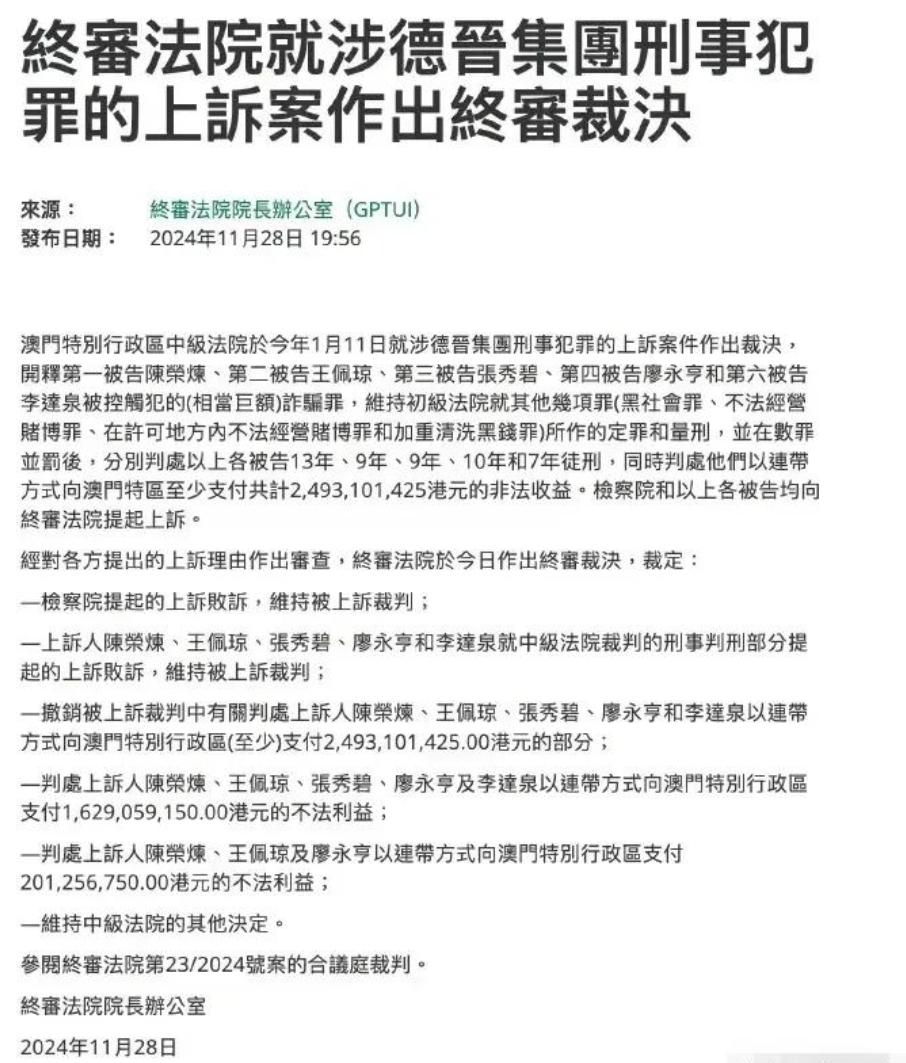 終審法院就涉德晉集團刑事犯罪的上訴案作出終審裁決

來源： 終審法院院長辦公室（GPTUI）
發布日期： 2024年11月28日 19:56

澳門特別行政區中級法院於今年1月11日就涉德晉集團刑事犯罪的上訴案件作出裁決，開釋第一被告陳榮煉、第二被告王佩琼、第三被告張秀碧、第四被告廖永亨和第六被告李達泉被控觸犯的(相當巨額)詐騙罪，維持初級法院就其他幾項罪(黑社會罪、不法經營賭博罪、在許可地方內不法經營賭博罪和加重清洗黑錢罪)所作的定罪和量刑，並在數罪並罰後，分別判處以上各被告13年、9年、9年、10年和7年徒刑，同時判處他們以連帶方式向澳門特區至少支付共計2,493,101,425港元的非法收益。檢察院和以上各被告均向終審法院提起上訴。

經對各方提出的上訴理由作出審查，終審法院於今日作出終審裁決，裁定：

—檢察院提起的上訴敗訴，維持被上訴裁判；

—上訴人陳榮煉、王佩琼、張秀碧、廖永亨和李達泉就中級法院裁判的刑事判刑部分提起的上訴敗訴，維持被上訴裁判；

—撤銷被上訴裁判中有關判處上訴人陳榮煉、王佩琼、張秀碧、廖永亨和李達泉以連帶方式向澳門特別行政區(至少)支付2,493,101,425.00港元的部分；

—判處上訴人陳榮煉、王佩琼、張秀碧、廖永亨及李達泉以連帶方式向澳門特別行政區支付1,629,059,150.00港元的不法利益；

—判處上訴人陳榮煉、王佩琼及廖永亨以連帶方式向澳門特別行政區支付201,256,750.00港元的不法利益；

—維持中級法院的其他決定。

參閱終審法院第23/2024號案的合議庭裁判。

終審法院院長辦公室

2024年11月28日